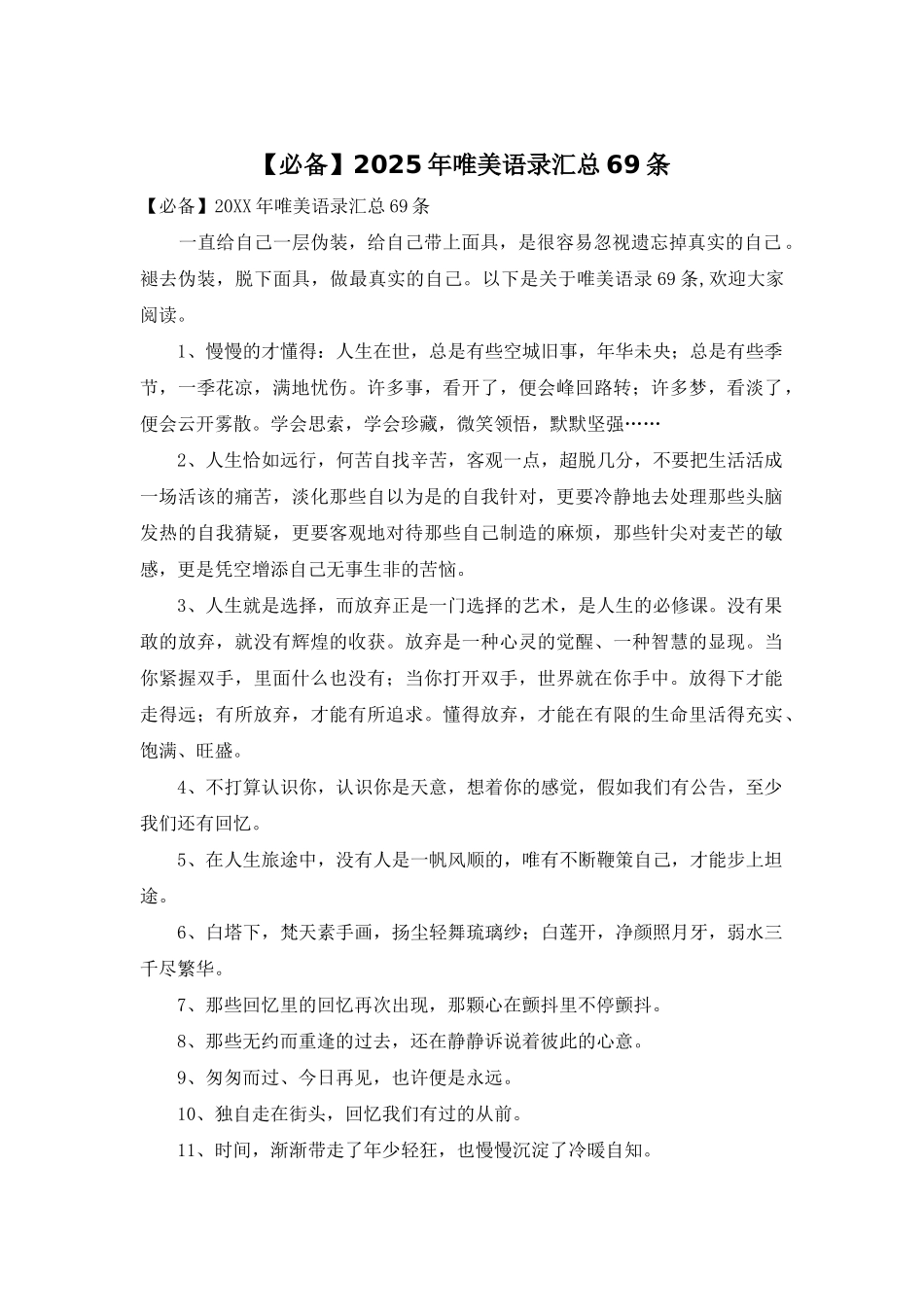 【必备】2025年唯美语录汇总69条

【必备】20XX年唯美语录汇总69条

一直给自己一层伪装，给自己带上面具，是很容易忽视遗忘掉真实的自己。褪去伪装，脱下面具，做最真实的自己。以下是关于唯美语录69条,欢迎大家阅读。

1、慢慢的才懂得：人生在世，总是有些空城旧事，年华未央；总是有些季节，一季花凉，满地忧伤。许多事，看开了，便会峰回路转；许多梦，看淡了，便会云开雾散。学会思索，学会珍藏，微笑领悟，默默坚强……

2、人生恰如远行，何苦自找辛苦，客观一点，超脱几分，不要把生活活成一场活该的痛苦，淡化那些自以为是的自我针对，更要冷静地去处理那些头脑发热的自我猜疑，更要客观地对待那些自己制造的麻烦，那些针尖对麦芒的敏感，更是凭空增添自己无事生非的苦恼。

3、人生就是选择，而放弃正是一门选择的艺术，是人生的必修课。没有果敢的放弃，就没有辉煌的收获。放弃是一种心灵的觉醒、一种智慧的显现。当你紧握双手，里面什么也没有；当你打开双手，世界就在你手中。放得下才能走得远；有所放弃，才能有所追求。懂得放弃，才能在有限的生命里活得充实、饱满、旺盛。

4、不打算认识你，认识你是天意，想着你的感觉，假如我们有公告，至少我们还有回忆。

5、在人生旅途中，没有人是一帆风顺的，唯有不断鞭策自己，才能步上坦途。

6、白塔下，梵天素手画，扬尘轻舞琉璃纱；白莲开，净颜照月牙，弱水三千尽繁华。

7、那些回忆里的回忆再次出现，那颗心在颤抖里不停颤抖。

8、那些无约而重逢的过去，还在静静诉说着彼此的心意。

9、匆匆而过、今日再见，也许便是永远。

10、独自走在街头，回忆我们有过的从前。

11、时间，渐渐带走了年少轻狂，也慢慢沉淀了冷暖自知。